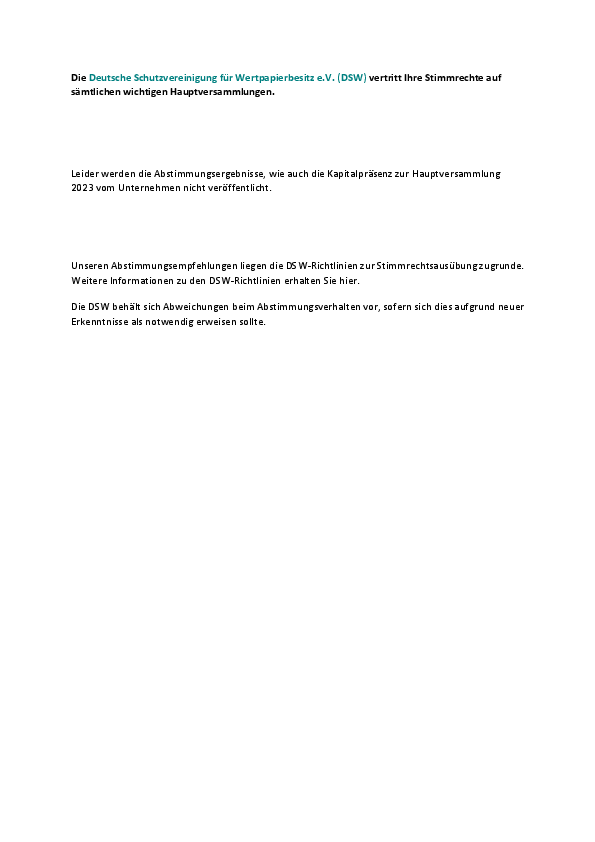 Die Deutsche Schutzvereinigung für Wertpapierbesitz e.V. (DSW) vertritt Ihre Stimmrechte auf sämtlichen wichtigen Hauptversammlungen.

Leider werden die Abstimmungsergebnisse, wie auch die Kapitalpräsenz zur Hauptversammlung 2023 vom Unternehmen nicht veröffentlicht.

Unseren Abstimmungsempfehlungen liegen die DSW-Richtlinien zur Stimmrechtsausübung zugrunde. Weitere Informationen zu den DSW-Richtlinien erhalten Sie hier.

Die DSW behält sich Abweichungen beim Abstimmungsverhalten vor, sofern sich dies aufgrund neuer Erkenntnisse als notwendig erweisen sollte.